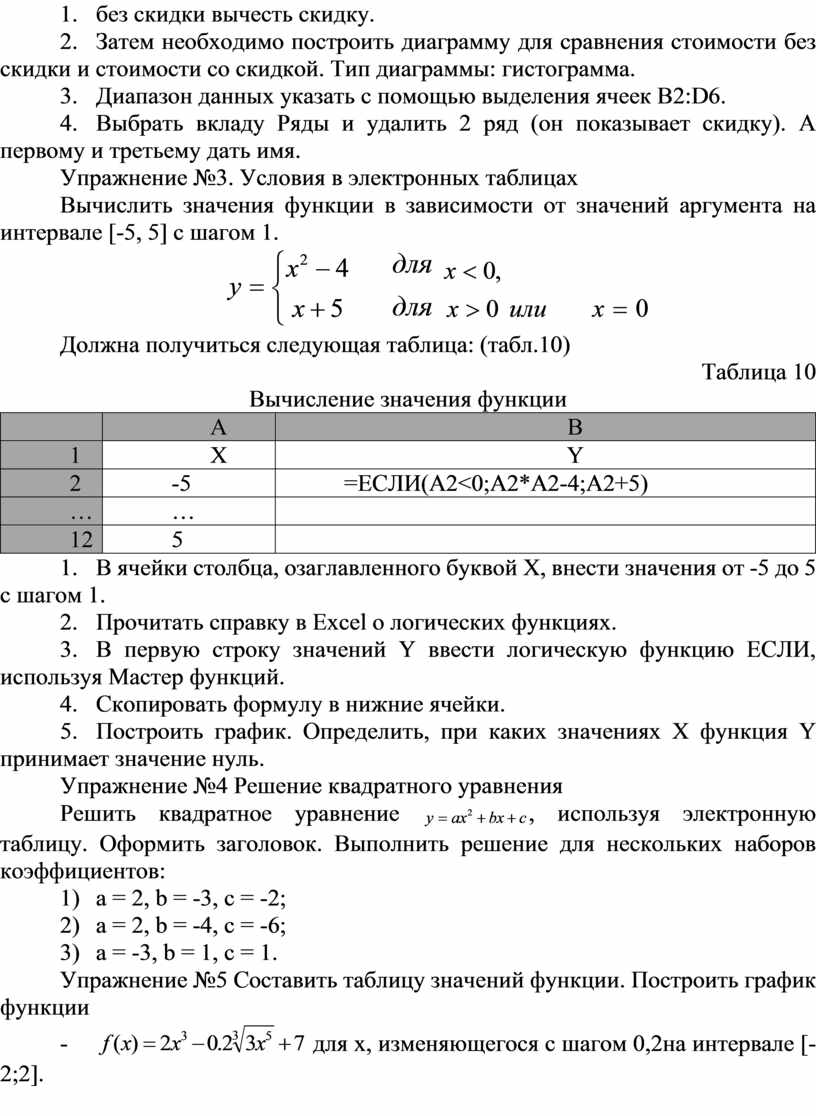 1. без скидки вычесть скидку.

2. Затем необходимо построить диаграмму для сравнения стоимости без скидки и стоимости со скидкой. Тип диаграммы: гистограмма.

3. Диапазон данных указать с помощью выделения ячеек B2:D6.

4. Выбрать вкладу Ряды и удалить 2 ряд (он показывает скидку). А первому и третьему дать имя.

Упражнение №3. Условия в электронных таблицах

Вычислить значения функции в зависимости от значений аргумента на интервале [-5, 5] с шагом 1.

$y = \begin{cases} x^2 - 4 & для \ x < 0, \\ x + 5 & для \ x > 0 \ или \quad x = 0 \end{cases}$

Должна получиться следующая таблица: (табл.10)

Таблица 10

Вычисление значения функции

| | A | B |
|---|---|---|
| 1 | X | Y |
| 2 | -5 | =ЕСЛИ(A2<0;A2*A2-4;A2+5) |
| … | … | |
| 12 | 5 | |

1. В ячейки столбца, озаглавленного буквой X, внести значения от -5 до 5 с шагом 1.

2. Прочитать справку в Excel о логических функциях.

3. В первую строку значений Y ввести логическую функцию ЕСЛИ, используя Мастер функций.

4. Скопировать формулу в нижние ячейки.

5. Построить график. Определить, при каких значениях X функция Y принимает значение нуль.

Упражнение №4 Решение квадратного уравнения

Решить квадратное уравнение $y = ax^2 + bx + c$, используя электронную таблицу. Оформить заголовок. Выполнить решение для нескольких наборов коэффициентов:

1) a = 2, b = -3, c = -2;

2) a = 2, b = -4, c = -6;

3) a = -3, b = 1, c = 1.

Упражнение №5 Составить таблицу значений функции. Построить график функции

- $f(x) = 2x^3 - 0.2\sqrt[3]{3x^5} + 7$ для x, изменяющегося с шагом 0,2на интервале [-2;2].